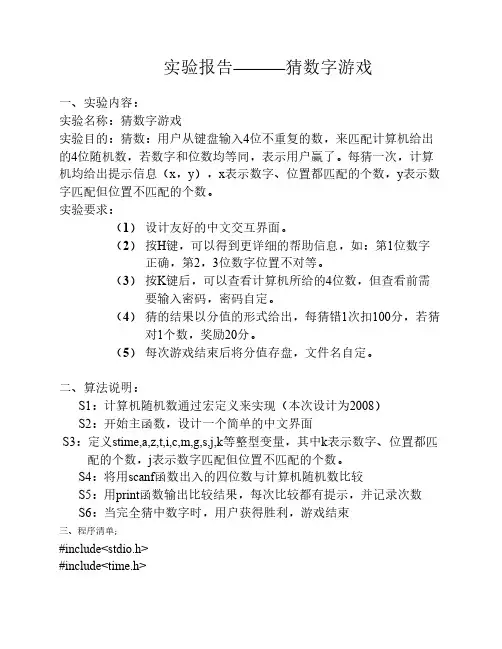 实验报告———猜数字游戏

一、实验内容：
实验名称：猜数字游戏
实验目的：猜数：用户从键盘输入4位不重复的数，来匹配计算机给出的4位随机数，若数字和位数均等同，表示用户赢了。每猜一次，计算机均给出提示信息（x，y），x表示数字、位置都匹配的个数，y表示数字匹配但位置不匹配的个数。
实验要求：
（1） 设计友好的中文交互界面。
（2） 按H键，可以得到更详细的帮助信息，如：第1位数字正确，第2，3位数字位置不对等。
（3） 按K键后，可以查看计算机所给的4位数，但查看前需要输入密码，密码自定。
（4） 猜的结果以分值的形式给出，每猜错1次扣100分，若猜对1个数，奖励20分。
（5） 每次游戏结束后将分值存盘，文件名自定。

二、算法说明：
S1：计算机随机数通过宏定义来实现（本次设计为2008）
S2：开始主函数，设计一个简单的中文界面
S3：定义stime,a,z,t,i,c,m,g,s,j,k等整型变量，其中k表示数字、位置都匹配的个数，j表示数字匹配但位置不匹配的个数。
S4：将用scanf函数出入的四位数与计算机随机数比较
S5：用print函数输出比较结果，每次比较都有提示，并记录次数
S6：当完全猜中数字时，用户获得胜利，游戏结束
三、程序清单：
#include<stdio.h>
#include<time.h>